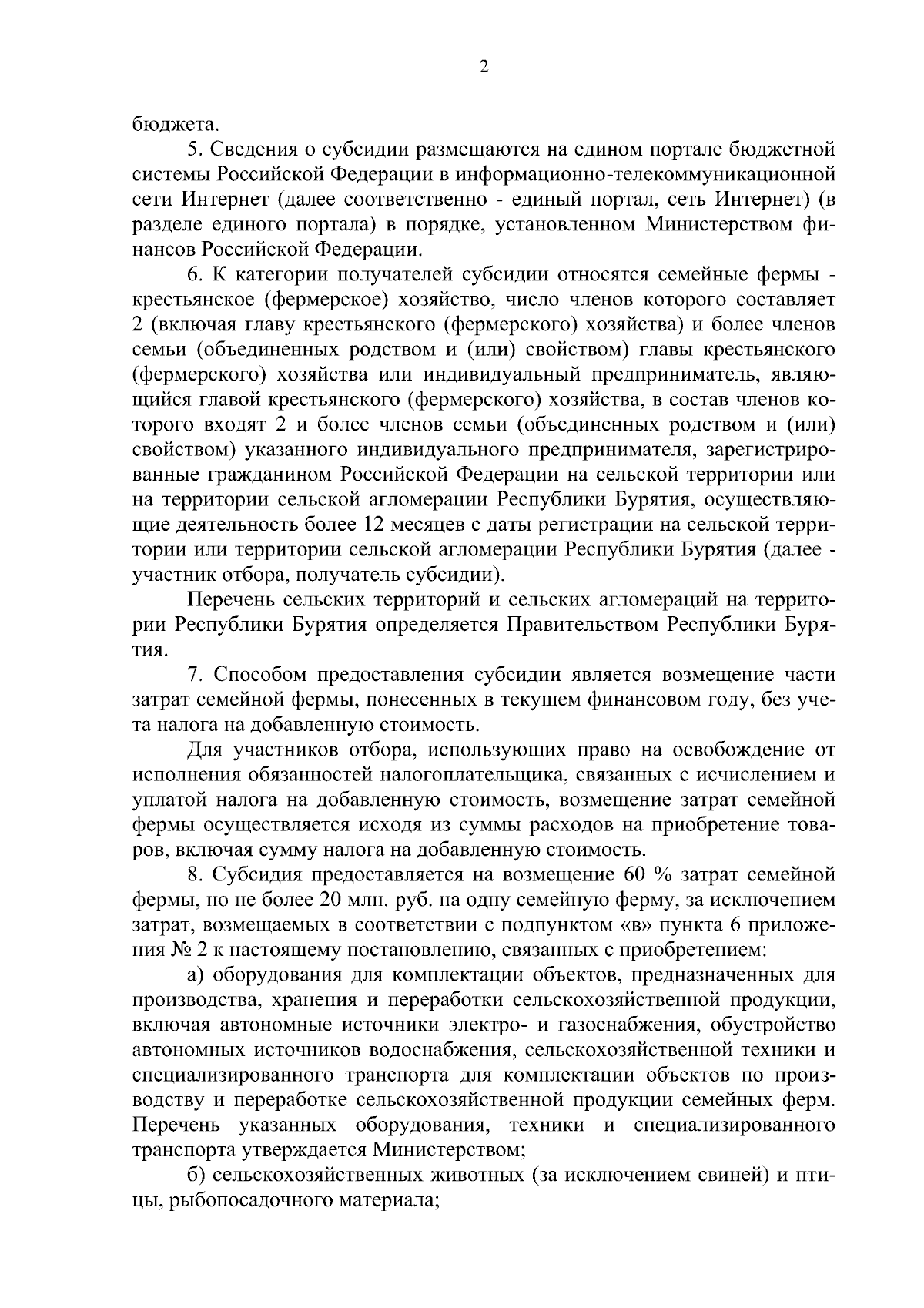 2

бюджета.

5. Сведения о субсидии размещаются на едином портале бюджетной системы Российской Федерации в информационно-телекоммуникационной сети Интернет (далее соответственно - единый портал, сеть Интернет) (в разделе единого портала) в порядке, установленном Министерством финансов Российской Федерации.

6. К категории получателей субсидии относятся семейные фермы - крестьянское (фермерское) хозяйство, число членов которого составляет 2 (включая главу крестьянского (фермерского) хозяйства) и более членов семьи (объединенных родством и (или) свойством) главы крестьянского (фермерского) хозяйства или индивидуальный предприниматель, являющийся главой крестьянского (фермерского) хозяйства, в состав членов которого входят 2 и более членов семьи (объединенных родством и (или) свойством) указанного индивидуального предпринимателя, зарегистрированные гражданином Российской Федерации на сельской территории или на территории сельской агломерации Республики Бурятия, осуществляющие деятельность более 12 месяцев с даты регистрации на сельской территории или территории сельской агломерации Республики Бурятия (далее - участник отбора, получатель субсидии).

Перечень сельских территорий и сельских агломераций на территории Республики Бурятия определяется Правительством Республики Бурятия.

7. Способом предоставления субсидии является возмещение части затрат семейной фермы, понесенных в текущем финансовом году, без учета налога на добавленную стоимость.

Для участников отбора, использующих право на освобождение от исполнения обязанностей налогоплательщика, связанных с исчислением и уплатой налога на добавленную стоимость, возмещение затрат семейной фермы осуществляется исходя из суммы расходов на приобретение товаров, включая сумму налога на добавленную стоимость.

8. Субсидия предоставляется на возмещение 60 % затрат семейной фермы, но не более 20 млн. руб. на одну семейную ферму, за исключением затрат, возмещаемых в соответствии с подпунктом «в» пункта 6 приложения № 2 к настоящему постановлению, связанных с приобретением:

а) оборудования для комплектации объектов, предназначенных для производства, хранения и переработки сельскохозяйственной продукции, включая автономные источники электро- и газоснабжения, обустройство автономных источников водоснабжения, сельскохозяйственной техники и специализированного транспорта для комплектации объектов по производству и переработке сельскохозяйственной продукции семейных ферм. Перечень указанных оборудования, техники и специализированного транспорта утверждается Министерством;

б) сельскохозяйственных животных (за исключением свиней) и птицы, рыбопосадочного материала;